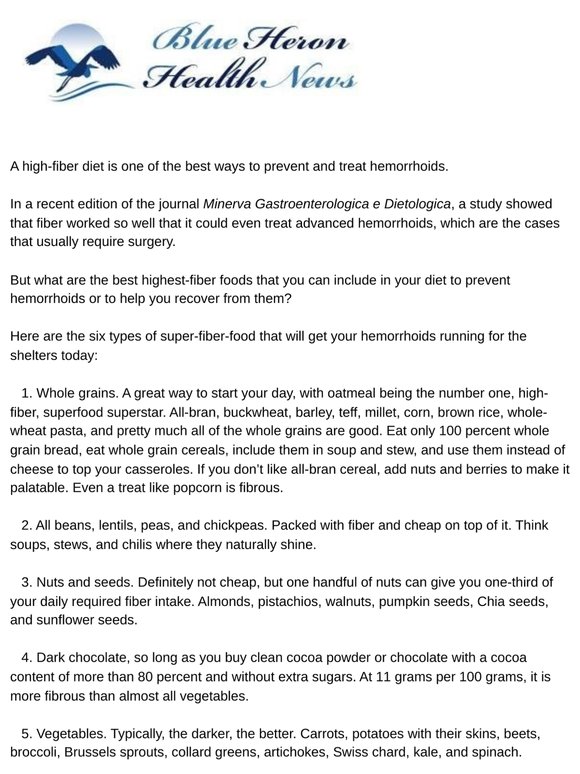 Blue Heron
Health News

A high-fiber diet is one of the best ways to prevent and treat hemorrhoids.

In a recent edition of the journal Minerva Gastroenterologica e Dietologica, a study showed that fiber worked so well that it could even treat advanced hemorrhoids, which are the cases that usually require surgery.

But what are the best highest-fiber foods that you can include in your diet to prevent hemorrhoids or to help you recover from them?

Here are the six types of super-fiber-food that will get your hemorrhoids running for the shelters today:

1. Whole grains. A great way to start your day, with oatmeal being the number one, high-fiber, superfood superstar. All-bran, buckwheat, barley, teff, millet, corn, brown rice, whole-wheat pasta, and pretty much all of the whole grains are good. Eat only 100 percent whole grain bread, eat whole grain cereals, include them in soup and stew, and use them instead of cheese to top your casseroles. If you don't like all-bran cereal, add nuts and berries to make it palatable. Even a treat like popcorn is fibrous.

2. All beans, lentils, peas, and chickpeas. Packed with fiber and cheap on top of it. Think soups, stews, and chilis where they naturally shine.

3. Nuts and seeds. Definitely not cheap, but one handful of nuts can give you one-third of your daily required fiber intake. Almonds, pistachios, walnuts, pumpkin seeds, Chia seeds, and sunflower seeds.

4. Dark chocolate, so long as you buy clean cocoa powder or chocolate with a cocoa content of more than 80 percent and without extra sugars. At 11 grams per 100 grams, it is more fibrous than almost all vegetables.

5. Vegetables. Typically, the darker, the better. Carrots, potatoes with their skins, beets, broccoli, Brussels sprouts, collard greens, artichokes, Swiss chard, kale, and spinach.